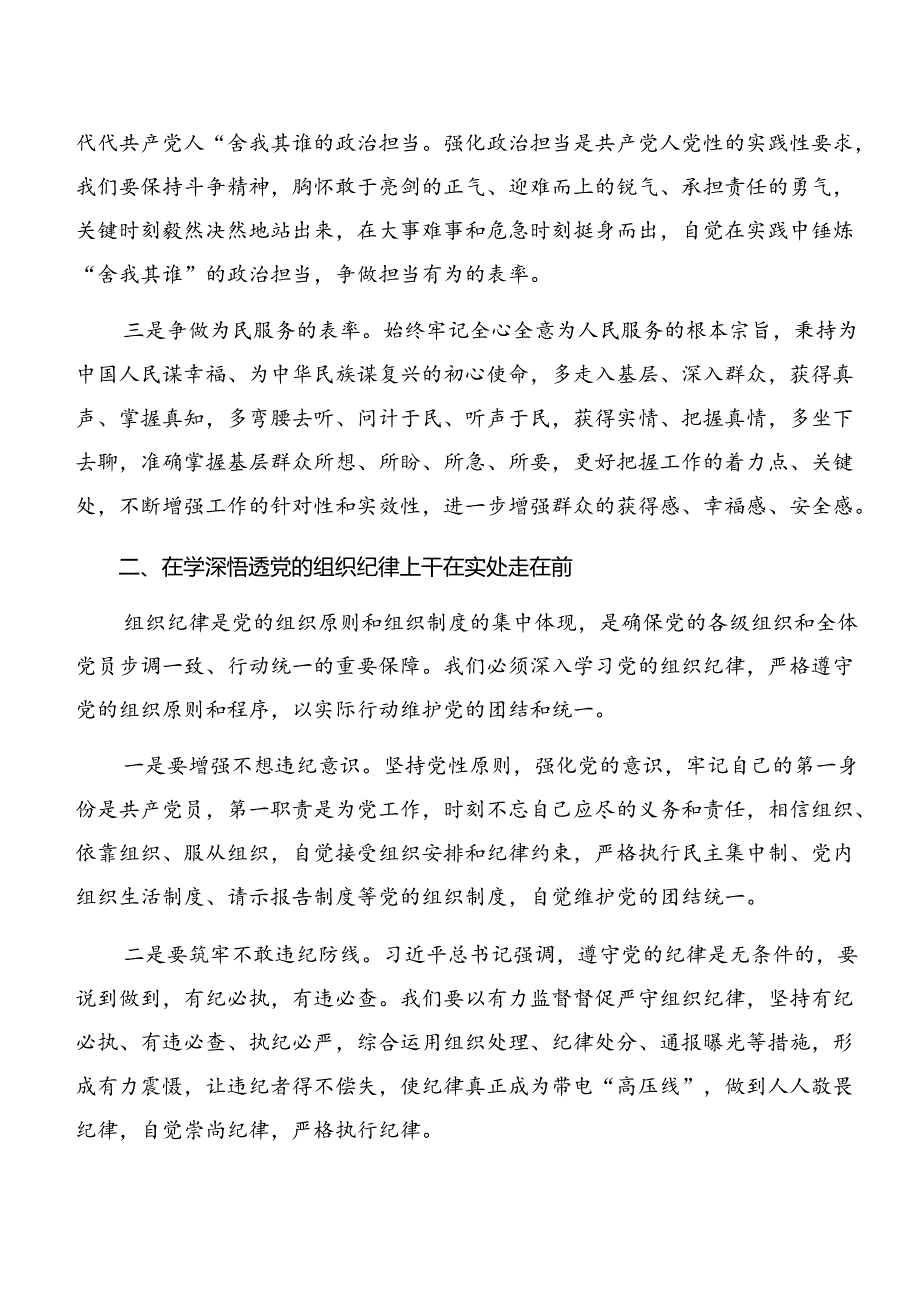 代代共产党人“舍我其谁的政治担当。强化政治担当是共产党人党性的实践性要求，我们要保持斗争精神，胸怀敢于亮剑的正气、迎难而上的锐气、承担责任的勇气，关键时刻毅然决然地站出来，在大事难事和危急时刻挺身而出，自觉在实践中锤炼“舍我其谁”的政治担当，争做担当有为的表率。

三是争做为民服务的表率。始终牢记全心全意为人民服务的根本宗旨，秉持为中国人民谋幸福、为中华民族谋复兴的初心使命，多走入基层、深入群众，获得真声、掌握真知，多弯腰去听、问计于民、听声于民，获得实情、把握真情，多坐下去聊，准确掌握基层群众所想、所盼、所急、所要，更好把握工作的着力点、关键处，不断增强工作的针对性和实效性，进一步增强群众的获得感、幸福感、安全感。

二、在学深悟透党的组织纪律上干在实处走在前

组织纪律是党的组织原则和组织制度的集中体现，是确保党的各级组织和全体党员步调一致、行动统一的重要保障。我们必须深入学习党的组织纪律，严格遵守党的组织原则和程序，以实际行动维护党的团结和统一。

一是要增强不想违纪意识。坚持党性原则，强化党的意识，牢记自己的第一身份是共产党员，第一职责是为党工作，时刻不忘自己应尽的义务和责任，相信组织、依靠组织、服从组织，自觉接受组织安排和纪律约束，严格执行民主集中制、党内组织生活制度、请示报告制度等党的组织制度，自觉维护党的团结统一。

二是要筑牢不敢违纪防线。习近平总书记强调，遵守党的纪律是无条件的，要说到做到，有纪必执，有违必查。我们要以有力监督督促严守组织纪律，坚持有纪必执、有违必查、执纪必严，综合运用组织处理、纪律处分、通报曝光等措施，形成有力震慑，让违纪者得不偿失，使纪律真正成为带电“高压线”，做到人人敬畏纪律，自觉崇尚纪律，严格执行纪律。